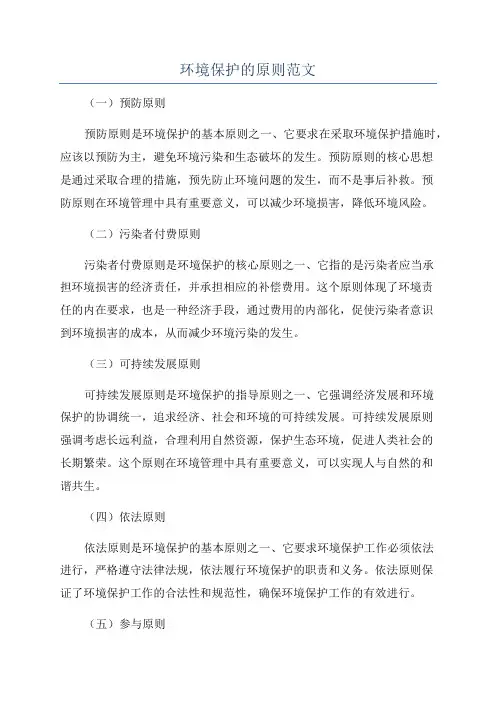 环境保护的原则范文

（一）预防原则

预防原则是环境保护的基本原则之一、它要求在采取环境保护措施时，应该以预防为主，避免环境污染和生态破坏的发生。预防原则的核心思想是通过采取合理的措施，预先防止环境问题的发生，而不是事后补救。预防原则在环境管理中具有重要意义，可以减少环境损害，降低环境风险。

（二）污染者付费原则

污染者付费原则是环境保护的核心原则之一、它指的是污染者应当承担环境损害的经济责任，并承担相应的补偿费用。这个原则体现了环境责任的内在要求，也是一种经济手段，通过费用的内部化，促使污染者意识到环境损害的成本，从而减少环境污染的发生。

（三）可持续发展原则

可持续发展原则是环境保护的指导原则之一、它强调经济发展和环境保护的协调统一，追求经济、社会和环境的可持续发展。可持续发展原则强调考虑长远利益，合理利用自然资源，保护生态环境，促进人类社会的长期繁荣。这个原则在环境管理中具有重要意义，可以实现人与自然的和谐共生。

（四）依法原则

依法原则是环境保护的基本原则之一、它要求环境保护工作必须依法进行，严格遵守法律法规，依法履行环境保护的职责和义务。依法原则保证了环境保护工作的合法性和规范性，确保环境保护工作的有效进行。

（五）参与原则